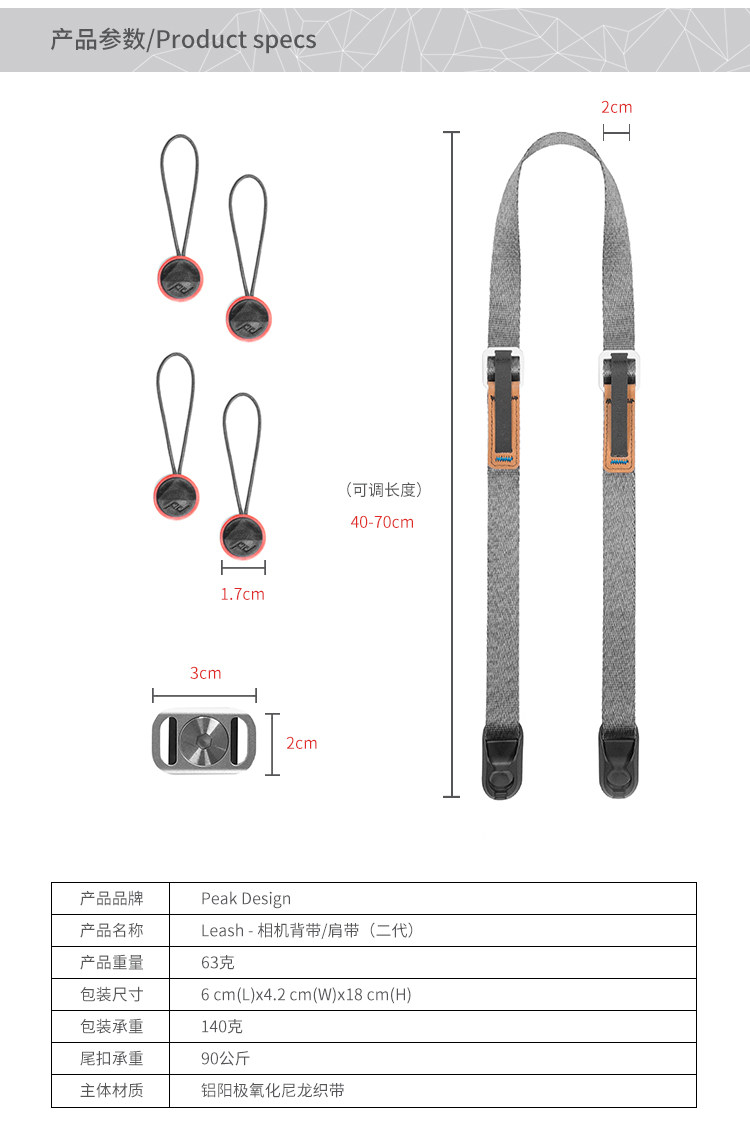 产品参数/Product specs

2cm

（可调长度）

40-70cm

1.7cm

3cm

2cm

| 产品品牌 | Peak Design |
|---|---|
| 产品名称 | Leash - 相机背带/肩带（二代） |
| 产品重量 | 63克 |
| 包装尺寸 | 6 cm(L)x4.2 cm(W)x18 cm(H) |
| 包装承重 | 140克 |
| 尾扣承重 | 90公斤 |
| 主体材质 | 铝阳极氧化尼龙织带 |